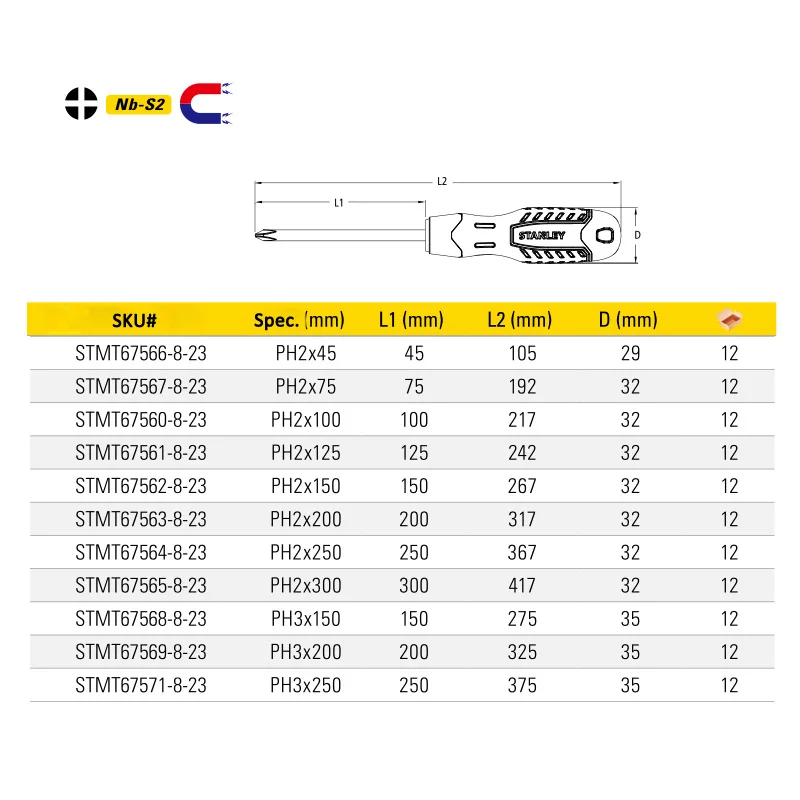 Nb-S2

L2
L1
STANLEY
D

| SKU# | Spec. (mm) | L1 (mm) | L2 (mm) | D (mm) | |
|---|---|---|---|---|---|
| STMT67566-8-23 | PH2x45 | 45 | 105 | 29 | 12 |
| STMT67567-8-23 | PH2x75 | 75 | 192 | 32 | 12 |
| STMT67560-8-23 | PH2x100 | 100 | 217 | 32 | 12 |
| STMT67561-8-23 | PH2x125 | 125 | 242 | 32 | 12 |
| STMT67562-8-23 | PH2x150 | 150 | 267 | 32 | 12 |
| STMT67563-8-23 | PH2x200 | 200 | 317 | 32 | 12 |
| STMT67564-8-23 | PH2x250 | 250 | 367 | 32 | 12 |
| STMT67565-8-23 | PH2x300 | 300 | 417 | 32 | 12 |
| STMT67568-8-23 | PH3x150 | 150 | 275 | 35 | 12 |
| STMT67569-8-23 | PH3x200 | 200 | 325 | 35 | 12 |
| STMT67571-8-23 | PH3x250 | 250 | 375 | 35 | 12 |